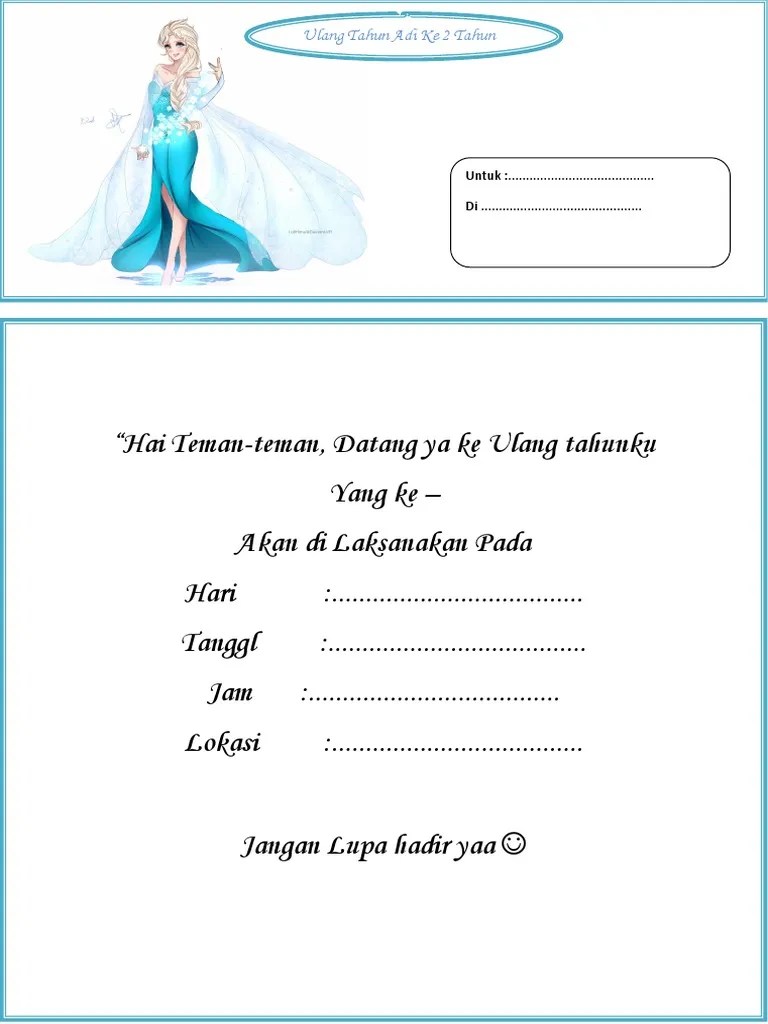 Ulang Tahun Adi Ke 2 Tahun

Untuk :........................................

Di ............................................

“Hai Teman-teman, Datang ya ke Ulang tahunku

Yang ke –

Akan di Laksanakan Pada

Hari :....................................

Tanggl :.....................................

Jam :....................................

Lokasi :....................................

Jangan Lupa hadir yaa☺